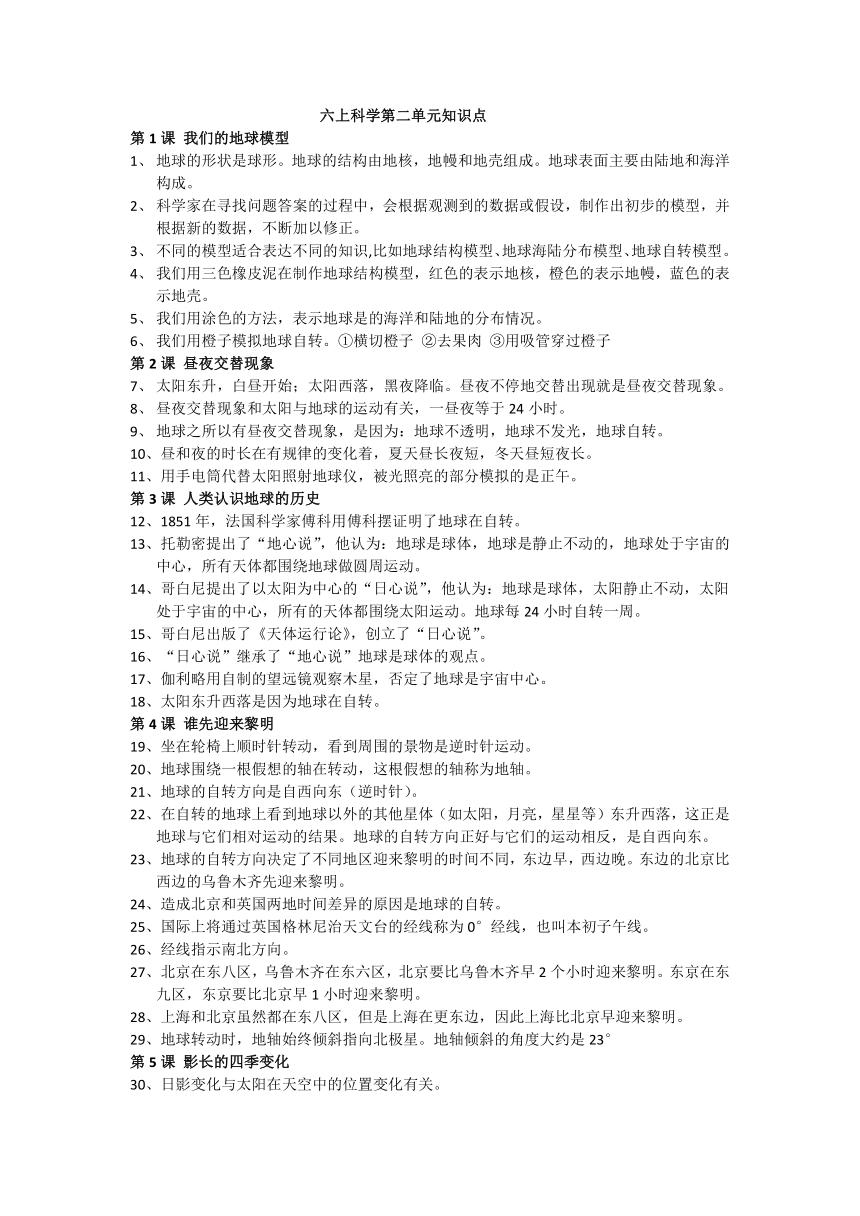 六上科学第二单元知识点

第 1 课 我们的地球模型

1、 地球的形状是球形。地球的结构由地核，地幔和地壳组成。地球表面主要由陆地和海洋构成。

2、 科学家在寻找问题答案的过程中，会根据观测到的数据或假设，制作出初步的模型，并根据新的数据，不断加以修正。

3、 不同的模型适合表达不同的知识,比如地球结构模型、地球海陆分布模型、地球自转模型。

4、 我们用三色橡皮泥在制作地球结构模型，红色的表示地核，橙色的表示地幔，蓝色的表示地壳。

5、 我们用涂色的方法，表示地球是的海洋和陆地的分布情况。

6、 我们用橙子模拟地球自转。①横切橙子 ②去果肉 ③用吸管穿过橙子

第 2 课 昼夜交替现象

7、 太阳东升，白昼开始；太阳西落，黑夜降临。昼夜不停地交替出现就是昼夜交替现象。

8、 昼夜交替现象和太阳与地球的运动有关，一昼夜等于 24 小时。

9、 地球之所以有昼夜交替现象，是因为：地球不透明，地球不发光，地球自转。

10、昼和夜的时长在有规律的变化着，夏天昼长夜短，冬天昼短夜长。

11、用手电筒代替太阳照射地球仪，被光照亮的部分模拟的是正午。

第 3 课 人类认识地球的历史

12、1851 年，法国科学家傅科用傅科摆证明了地球在自转。

13、托勒密提出了“地心说”，他认为：地球是球体，地球是静止不动的，地球处于宇宙的中心，所有天体都围绕地球做圆周运动。

14、哥白尼提出了以太阳为中心的“日心说”，他认为：地球是球体，太阳静止不动，太阳处于宇宙的中心，所有的天体都围绕太阳运动。地球每 24 小时自转一周。

15、哥白尼出版了《天体运行论》，创立了“日心说”。

16、“日心说”继承了“地心说”地球是球体的观点。

17、伽利略用自制的望远镜观察木星，否定了地球是宇宙中心。

18、太阳东升西落是因为地球在自转。

第 4 课 谁先迎来黎明

19、坐在轮椅上顺时针转动，看到周围的景物是逆时针运动。

20、地球围绕一根假想的轴在转动，这根假想的轴称为地轴。

21、地球的自转方向是自西向东（逆时针）。

22、在自转的地球上看到地球以外的其他星体（如太阳，月亮，星星等）东升西落，这正是地球与它们相对运动的结果。地球的自转方向正好与它们的运动相反，是自西向东。

23、地球的自转方向决定了不同地区迎来黎明的时间不同，东边早，西边晚。东边的北京比西边的乌鲁木齐先迎来黎明。

24、造成北京和英国两地时间差异的原因是地球的自转。

25、国际上将通过英国格林尼治天文台的经线称为 0° 经线，也叫本初子午线。

26、经线指示南北方向。

27、北京在东八区，乌鲁木齐在东六区，北京要比乌鲁木齐早 2 个小时迎来黎明。东京在东九区，东京要比北京早 1 小时迎来黎明。

28、上海和北京虽然都在东八区，但是上海在更东边，因此上海比北京早迎来黎明。

29、地球转动时，地轴始终倾斜指向北极星。地轴倾斜的角度大约是 23°

第 5 课 影长的四季变化

30、日影变化与太阳在天空中的位置变化有关。